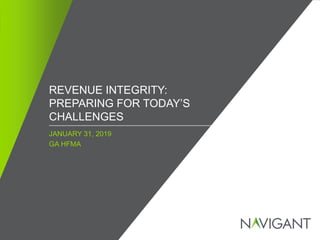 REVENUE INTEGRITY: PREPARING FOR TODAY'S CHALLENGES

JANUARY 31, 2019
GA HFMA

NAVIGANT